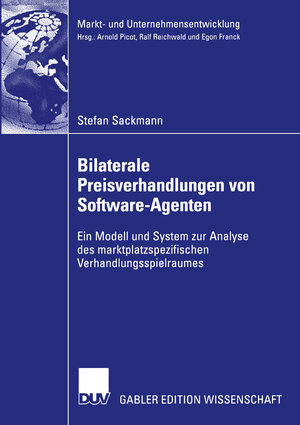 Markt- und Unternehmensentwicklung
Hrsg.: Arnold Picot, Ralf Reichwald und Egon Franck

Stefan Sackmann

Bilaterale Preisverhandlungen von Software-Agenten

Ein Modell und System zur Analyse des marktplatzspezifischen Verhandlungsspielraumes

DUV

GABLER EDITION WISSENSCHAFT